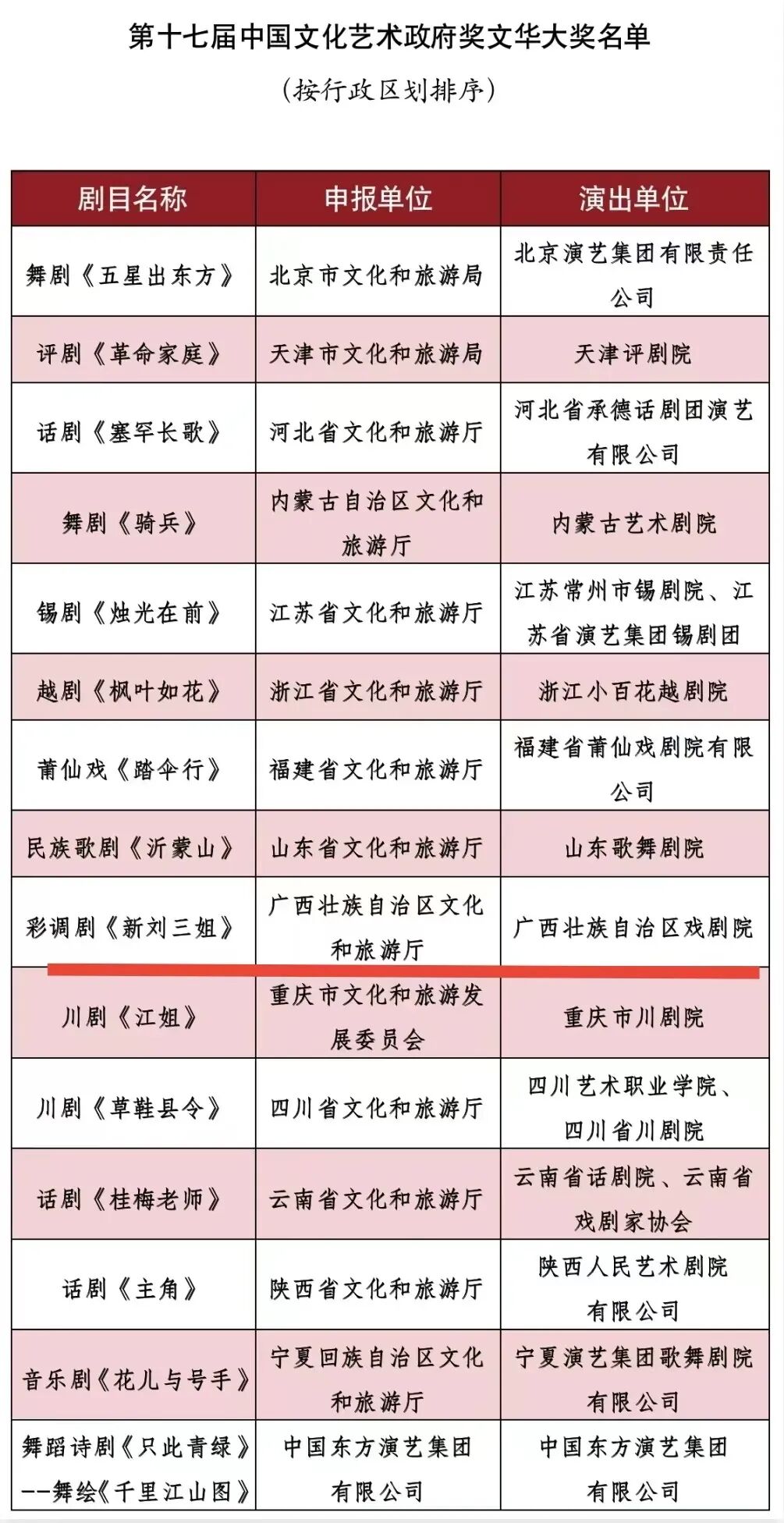 第十七届中国文化艺术政府奖文华大奖名单

（按行政区划排序）

| 剧目名称 | 申报单位 | 演出单位 |
|---|---|---|
| 舞剧《五星出东方》 | 北京市文化和旅游局 | 北京演艺集团有限责任公司 |
| 评剧《革命家庭》 | 天津市文化和旅游局 | 天津评剧院 |
| 话剧《塞罕长歌》 | 河北省文化和旅游厅 | 河北省承德话剧团演艺有限公司 |
| 舞剧《骑兵》 | 内蒙古自治区文化和旅游厅 | 内蒙古艺术剧院 |
| 锡剧《烛光在前》 | 江苏省文化和旅游厅 | 江苏常州市锡剧院、江苏省演艺集团锡剧团 |
| 越剧《枫叶如花》 | 浙江省文化和旅游厅 | 浙江小百花越剧院 |
| 莆仙戏《踏伞行》 | 福建省文化和旅游厅 | 福建省莆仙戏剧院有限公司 |
| 民族歌剧《沂蒙山》 | 山东省文化和旅游厅 | 山东歌舞剧院 |
| 彩调剧《新刘三姐》 | 广西壮族自治区文化和旅游厅 | 广西壮族自治区戏剧院 |
| 川剧《江姐》 | 重庆市文化和旅游发展委员会 | 重庆市川剧院 |
| 川剧《草鞋县令》 | 四川省文化和旅游厅 | 四川艺术职业学院、四川省川剧院 |
| 话剧《桂梅老师》 | 云南省文化和旅游厅 | 云南省话剧院、云南省戏剧家协会 |
| 话剧《主角》 | 陕西省文化和旅游厅 | 陕西人民艺术剧院有限公司 |
| 音乐剧《花儿与号手》 | 宁夏回族自治区文化和旅游厅 | 宁夏演艺集团歌舞剧院有限公司 |
| 舞蹈诗剧《只此青绿》——舞绘《千里江山图》 | 中国东方演艺集团有限公司 | 中国东方演艺集团有限公司 |